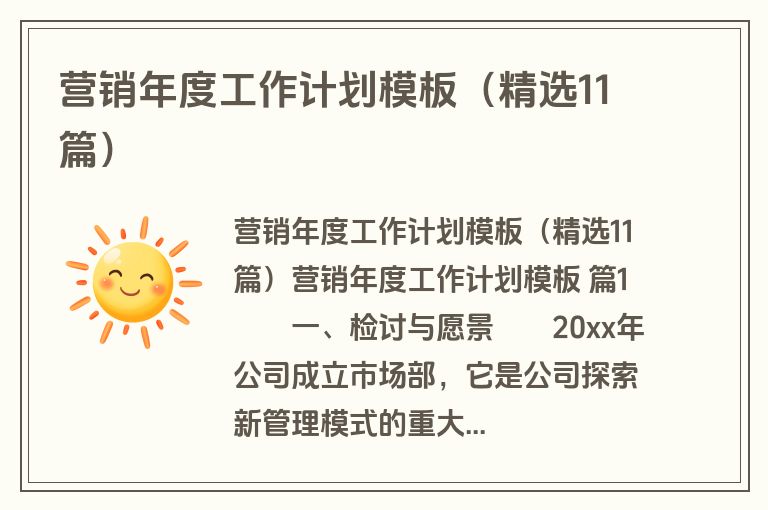 营销年度工作计划模板（精选11篇）

营销年度工作计划模板（精选11篇）营销年度工作计划模板 篇1　　一、检讨与愿景　　20xx年公司成立市场部，它是公司探索新管理模式的重大...